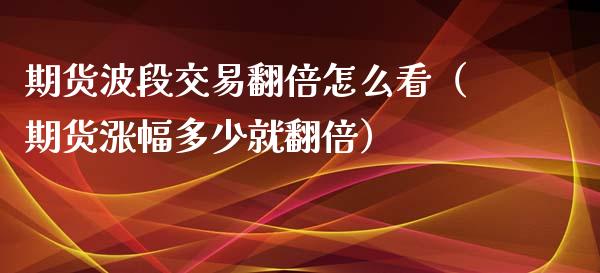 期货波段交易翻倍怎么看（期货涨幅多少就翻倍）